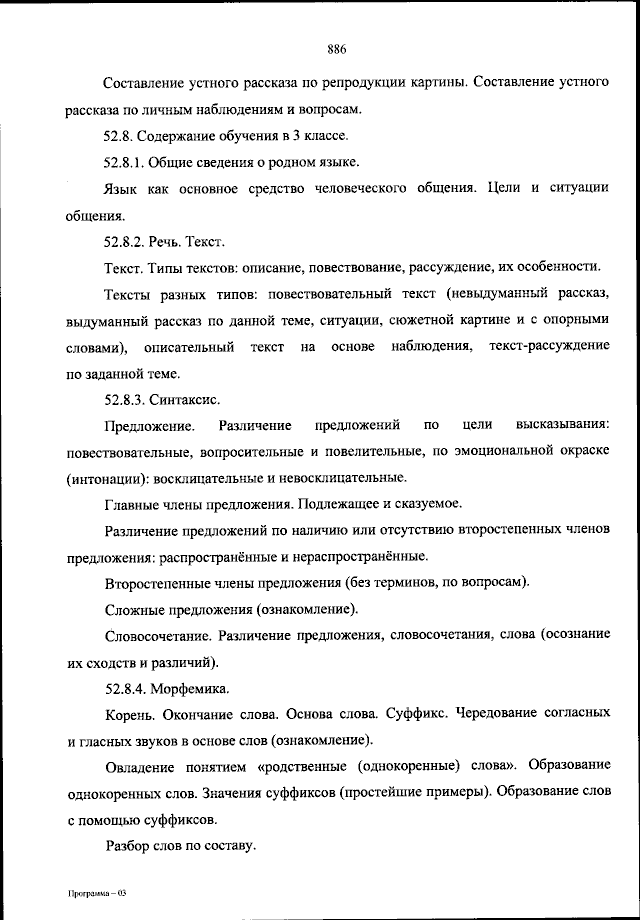 886

Составление устного рассказа по репродукции картины. Составление устного рассказа по личным наблюдениям и вопросам.

52.8. Содержание обучения в 3 классе.

52.8.1. Общие сведения о родном языке.

Язык как основное средство человеческого общения. Цели и ситуации общения.

52.8.2. Речь. Текст.

Текст. Типы текстов: описание, повествование, рассуждение, их особенности.

Тексты разных типов: повествовательный текст (невыдуманный рассказ, выдуманный рассказ по данной теме, ситуации, сюжетной картине и с опорными словами), описательный текст на основе наблюдения, текст-рассуждение по заданной теме.

52.8.3. Синтаксис.

Предложение. Различение предложений по цели высказывания: повествовательные, вопросительные и повелительные, по эмоциональной окраске (интонации): восклицательные и невосклицательные.

Главные члены предложения. Подлежащее и сказуемое.

Различение предложений по наличию или отсутствию второстепенных членов предложения: распространённые и нераспространённые.

Второстепенные члены предложения (без терминов, по вопросам).

Сложные предложения (ознакомление).

Словосочетание. Различение предложения, словосочетания, слова (осознание их сходств и различий).

52.8.4. Морфемика.

Корень. Окончание слова. Основа слова. Суффикс. Чередование согласных и гласных звуков в основе слов (ознакомление).

Овладение понятием «родственные (однокоренные) слова». Образование однокоренных слов. Значения суффиксов (простейшие примеры). Образование слов с помощью суффиксов.

Разбор слов по составу.

Программа – 03